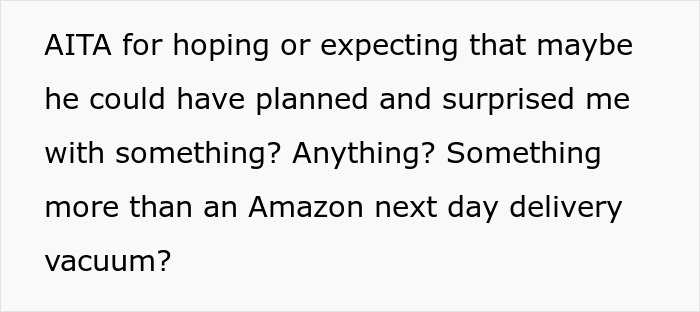 AITA for hoping or expecting that maybe he could have planned and surprised me with something? Anything? Something more than an Amazon next day delivery vacuum?